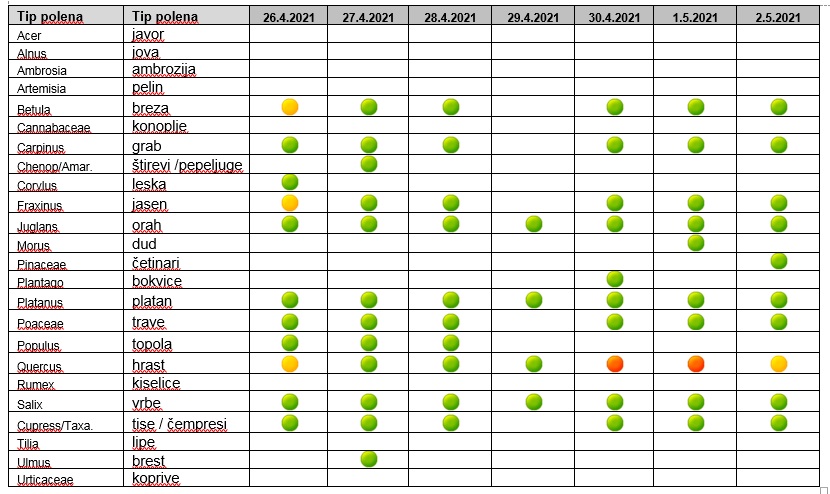 | Tip polena | Tip polena | 26.4.2021 | 27.4.2021 | 28.4.2021 | 29.4.2021 | 30.4.2021 | 1.5.2021 | 2.5.2021 |
|---|---|---|---|---|---|---|---|---|
| Acer | javor | | | | | | | |
| Alnus | jova | | | | | | | |
| Ambrosia | ambrozija | | | | | | | |
| Artemisia | pelin | | | | | | | |
| Betula | breza | | | | | | | |
| Cannabaceae | konoplje | | | | | | | |
| Carpinus | grab | | | | | | | |
| Chenop/Amar. | štirevi /pepeljuge | | | | | | | |
| Corylus | leska | | | | | | | |
| Fraxinus | jasen | | | | | | | |
| Juglans | orah | | | | | | | |
| Morus | dud | | | | | | | |
| Pinaceae | četinari | | | | | | | |
| Plantago | bokvice | | | | | | | |
| Platanus | platan | | | | | | | |
| Poaceae | trave | | | | | | | |
| Populus | topola | | | | | | | |
| Quercus | hrast | | | | | | | |
| Rumex | kiselice | | | | | | | |
| Salix | vrbe | | | | | | | |
| Cupress/Taxa. | tise / čempresi | | | | | | | |
| Tilia | lipe | | | | | | | |
| Ulmus | brest | | | | | | | |
| Urticaceae | koprive | | | | | | | |